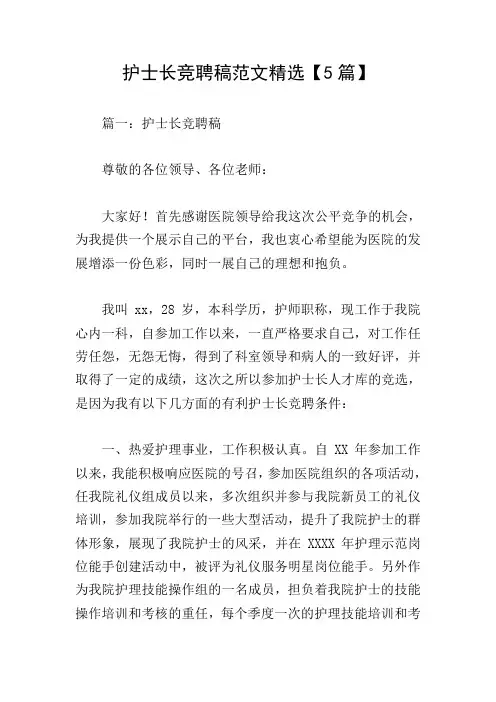 护士长竞聘稿范文精选【5篇】

篇一：护士长竞聘稿

尊敬的各位领导、各位老师：

大家好！首先感谢医院领导给我这次公平竞争的机会，为我提供一个展示自己的平台，我也衷心希望能为医院的发展增添一份色彩，同时一展自己的理想和抱负。

我叫 xx，28 岁，本科学历，护师职称，现工作于我院心内一科，自参加工作以来，一直严格要求自己，对工作任劳任怨，无怨无悔，得到了科室领导和病人的一致好评，并取得了一定的成绩，这次之所以参加护士长人才库的竞选，是因为我有以下几方面的有利护士长竞聘条件：

一、热爱护理事业，工作积极认真。自 XX 年参加工作以来，我能积极响应医院的号召，参加医院组织的各项活动，任我院礼仪组成员以来，多次组织并参与我院新员工的礼仪培训，参加我院举行的一些大型活动，提升了我院护士的群体形象，展现了我院护士的风采，并在 XXXX 年护理示范岗位能手创建活动中，被评为礼仪服务明星岗位能手。另外作为我院护理技能操作组的一名成员，担负着我院护士的技能操作培训和考核的重任，每个季度一次的护理技能培训和考